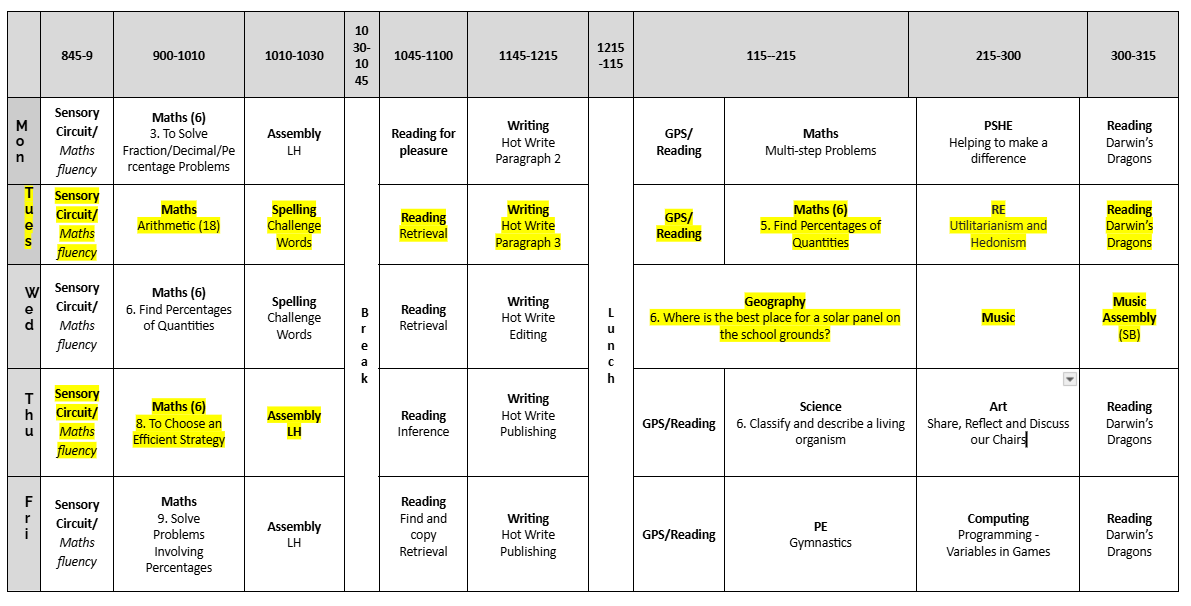 | | 845-9 | 900-1010 | 1010-1030 | 10 30-10 45 | 1045-1100 | 1145-1215 | 1215 -115 | 115--215 | | 215-300 | 300-315 |
|---|---|---|---|---|---|---|---|---|---|---|---|
| Mon | Sensory Circuit/ Maths fluency | Maths (6) 3. To Solve Fraction/Decimal/Percentage Problems | Assembly LH | Break | Reading for pleasure | Writing Hot Write Paragraph 2 | Lunch | GPS/ Reading | Maths Multi-step Problems | PSHE Helping to make a difference | Reading Darwin's Dragons |
| Tues | Sensory Circuit/ Maths fluency | Maths Arithmetic (18) | Spelling Challenge Words | | Reading Retrieval | Writing Hot Write Paragraph 3 | | GPS/ Reading | Maths (6) 5. Find Percentages of Quantities | RE Utilitarianism and Hedonism | Reading Darwin's Dragons |
| Wed | Sensory Circuit/ Maths fluency | Maths (6) 6. Find Percentages of Quantities | Spelling Challenge Words | | Reading Retrieval | Writing Hot Write Editing | | Geography 6. Where is the best place for a solar panel on the school grounds? | | Music | Music Assembly (SB) |
| Thu | Sensory Circuit/ Maths fluency | Maths (6) 8. To Choose an Efficient Strategy | Assembly LH | | Reading Inference | Writing Hot Write Publishing | | GPS/Reading | Science 6. Classify and describe a living organism | Art Share, Reflect and Discuss our Chairs | Reading Darwin's Dragons |
| Fri | Sensory Circuit/ Maths fluency | Maths 9. Solve Problems Involving Percentages | Assembly LH | | Reading Find and copy Retrieval | Writing Hot Write Publishing | | GPS/Reading | PE Gymnastics | Computing Programming - Variables in Games | Reading Darwin's Dragons |